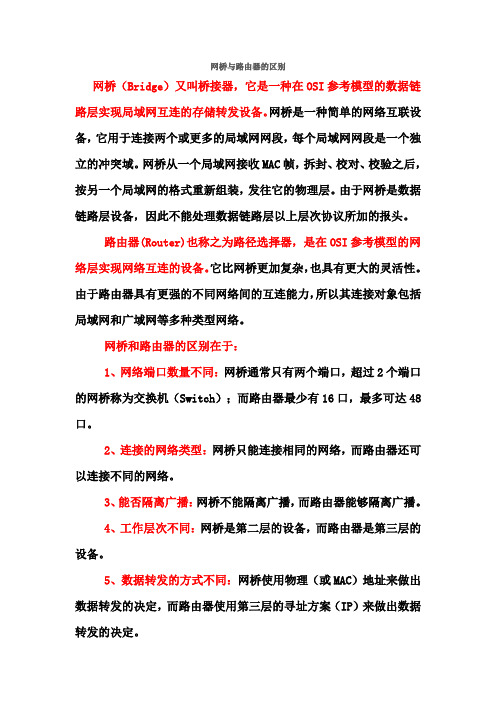 网桥与路由器的区别

网桥（Bridge）又叫桥接器，它是一种在OSI参考模型的数据链路层实现局域网互连的存储转发设备。网桥是一种简单的网络互联设备，它用于连接两个或更多的局域网网段，每个局域网网段是一个独立的冲突域。网桥从一个局域网接收MAC帧，拆封、校对、校验之后，按另一个局域网的格式重新组装，发往它的物理层。由于网桥是数据链路层设备，因此不能处理数据链路层以上层次协议所加的报头。

路由器(Router)也称之为路径选择器，是在OSI参考模型的网络层实现网络互连的设备。它比网桥更加复杂，也具有更大的灵活性。由于路由器具有更强的不同网络间的互连能力，所以其连接对象包括局域网和广域网等多种类型网络。

网桥和路由器的区别在于：

1、网络端口数量不同：网桥通常只有两个端口，超过2个端口的网桥称为交换机（Switch）；而路由器最少有16口，最多可达48口。

2、连接的网络类型：网桥只能连接相同的网络，而路由器还可以连接不同的网络。

3、能否隔离广播：网桥不能隔离广播，而路由器能够隔离广播。

4、工作层次不同：网桥是第二层的设备，而路由器是第三层的设备。

5、数据转发的方式不同：网桥使用物理（或MAC）地址来做出数据转发的决定，而路由器使用第三层的寻址方案（IP）来做出数据转发的决定。